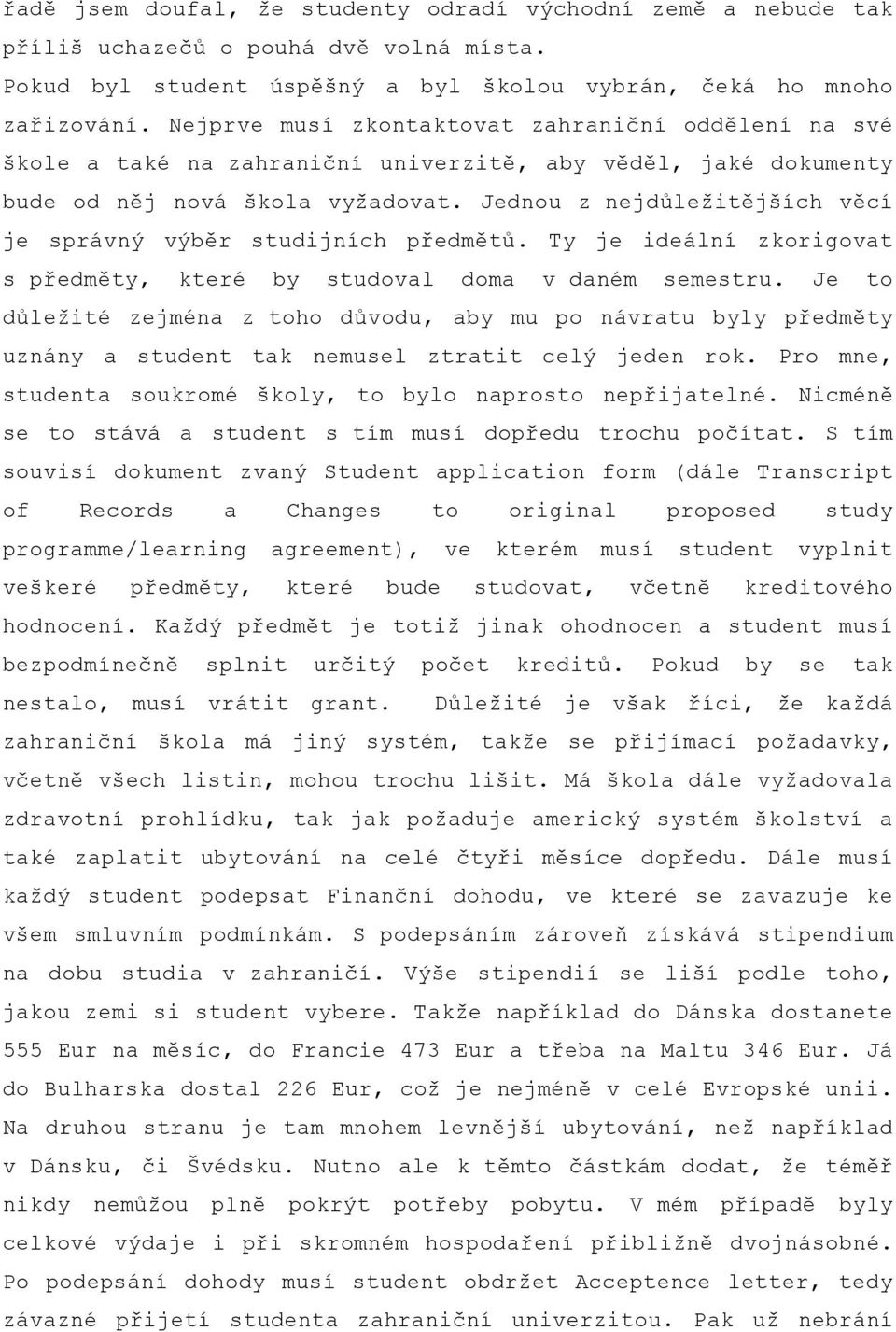 řadě jsem doufal, že studenty odradí východní země a nebude tak příliš uchazečů o pouhá dvě volná místa. Pokud byl student úspěšný a byl školou vybrán, čeká ho mnoho zařizování. Nejprve musí zkontaktovat zahraniční oddělení na své škole a také na zahraniční univerzitě, aby věděl, jaké dokumenty bude od něj nová škola vyžadovat. Jednou z nejdůležitějších věcí je správný výběr studijních předmětů. Ty je ideální zkorigovat s předměty, které by studoval doma v daném semestru. Je to důležité zejména z toho důvodu, aby mu po návratu byly předměty uznány a student tak nemusel ztratit celý jeden rok. Pro mne, studenta soukromé školy, to bylo naprosto nepřijatelné. Nicméně se to stává a student s tím musí dopředu trochu počítat. S tím souvisí dokument zvaný Student application form (dále Transcript of Records a Changes to original proposed study programme/learning agreement), ve kterém musí student vyplnit veškeré předměty, které bude studovat, včetně kreditového hodnocení. Každý předmět je totiž jinak ohodnocen a student musí bezpodmínečně splnit určitý počet kreditů. Pokud by se tak nestalo, musí vrátit grant. Důležité je však říci, že každá zahraniční škola má jiný systém, takže se přijímací požadavky, včetně všech listin, mohou trochu lišit. Má škola dále vyžadovala zdravotní prohlídku, tak jak požaduje americký systém školství a také zaplatit ubytování na celé čtyři měsíce dopředu. Dále musí každý student podepsat Finanční dohodu, ve které se zavazuje ke všem smluvním podmínkám. S podepsáním zároveň získává stipendium na dobu studia v zahraničí. Výše stipendií se liší podle toho, jakou zemi si student vybere. Takže například do Dánska dostanete 555 Eur na měsíc, do Francie 473 Eur a třeba na Maltu 346 Eur. Já do Bulharska dostal 226 Eur, což je nejméně v celé Evropské unii. Na druhou stranu je tam mnohem levnější ubytování, než například v Dánsku, či Švédsku. Nutno ale k těmto částkám dodat, že téměř nikdy nemůžou plně pokrýt potřeby pobytu. V mém případě byly celkové výdaje i při skromném hospodaření přibližně dvojnásobné. Po podepsání dohody musí student obdržet Acceptence letter, tedy závazné přijetí studenta zahraniční univerzitou. Pak už nebrání